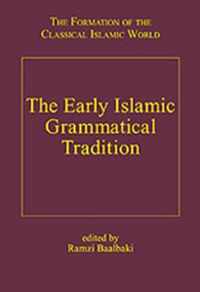 THE FORMATION OF THE CLASSICAL ISLAMIC WORLD

The Early Islamic Grammatical Tradition

edited by
Ramzi Baalbaki